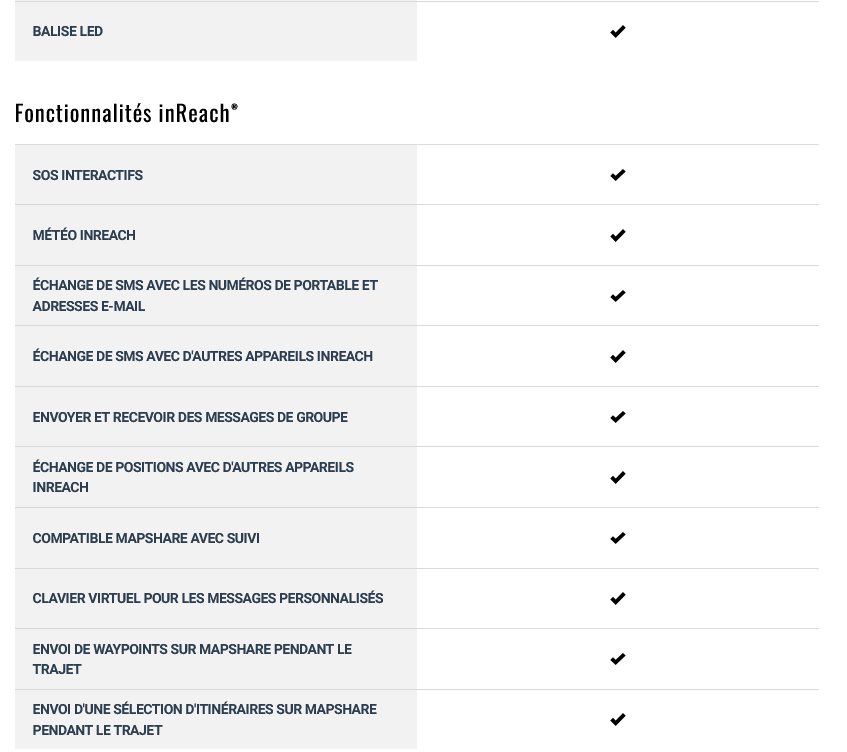 | BALISE LED | ✔ |
|---|---|

Fonctionnalités inReach®

| SOS INTERACTIFS | ✔ |
|---|---|
| MÉTÉO INREACH | ✔ |
| ÉCHANGE DE SMS AVEC LES NUMÉROS DE PORTABLE ET ADRESSES E-MAIL | ✔ |
| ÉCHANGE DE SMS AVEC D'AUTRES APPAREILS INREACH | ✔ |
| ENVOYER ET RECEVOIR DES MESSAGES DE GROUPE | ✔ |
| ÉCHANGE DE POSITIONS AVEC D'AUTRES APPAREILS INREACH | ✔ |
| COMPATIBLE MAPSHARE AVEC SUIVI | ✔ |
| CLAVIER VIRTUEL POUR LES MESSAGES PERSONNALISÉS | ✔ |
| ENVOI DE WAYPOINTS SUR MAPSHARE PENDANT LE TRAJET | ✔ |
| ENVOI D'UNE SÉLECTION D'ITINÉRAIRES SUR MAPSHARE PENDANT LE TRAJET | ✔ |